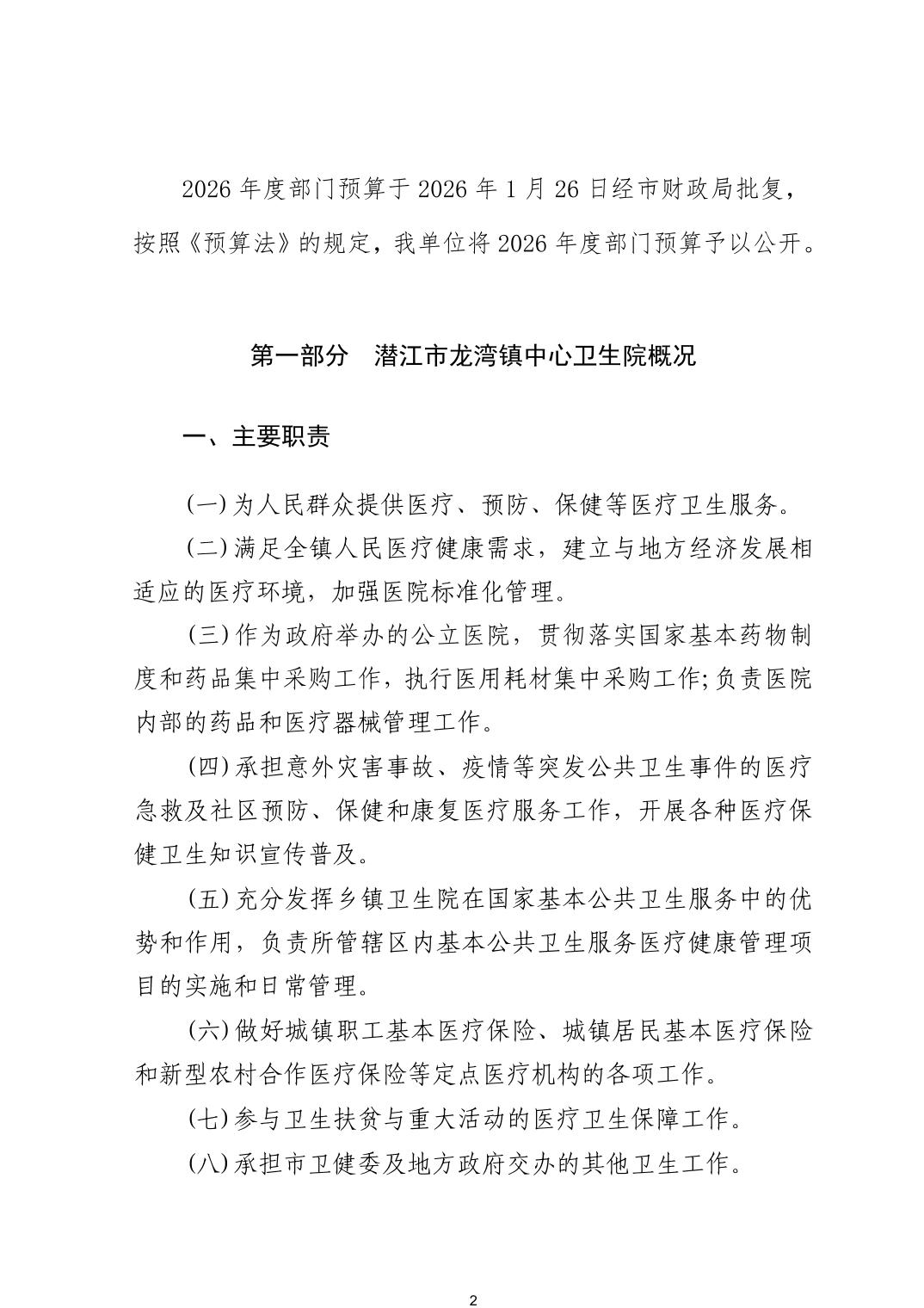 2026 年度部门预算于 2026 年 1 月 26 日经市财政局批复，按照《预算法》的规定，我单位将 2026 年度部门预算予以公开。

第一部分　潜江市龙湾镇中心卫生院概况

一、主要职责

(一)为人民群众提供医疗、预防、保健等医疗卫生服务。

(二)满足全镇人民医疗健康需求，建立与地方经济发展相适应的医疗环境，加强医院标准化管理。

(三)作为政府举办的公立医院，贯彻落实国家基本药物制度和药品集中采购工作，执行医用耗材集中采购工作;负责医院内部的药品和医疗器械管理工作。

(四)承担意外灾害事故、疫情等突发公共卫生事件的医疗急救及社区预防、保健和康复医疗服务工作，开展各种医疗保健卫生知识宣传普及。

(五)充分发挥乡镇卫生院在国家基本公共卫生服务中的优势和作用，负责所管辖区内基本公共卫生服务医疗健康管理项目的实施和日常管理。

(六)做好城镇职工基本医疗保险、城镇居民基本医疗保险和新型农村合作医疗保险等定点医疗机构的各项工作。

(七)参与卫生扶贫与重大活动的医疗卫生保障工作。

(八)承担市卫健委及地方政府交办的其他卫生工作。

2